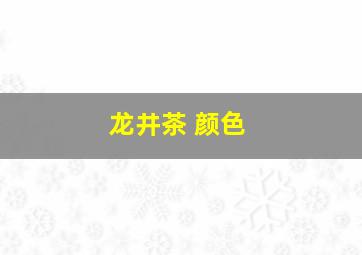 龙井茶 颜色